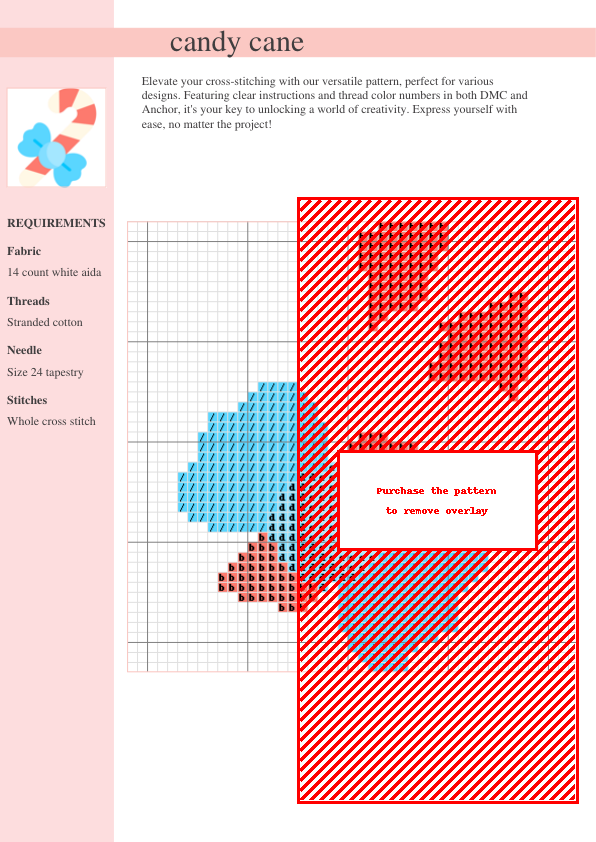 candy cane

Elevate your cross-stitching with our versatile pattern, perfect for various designs. Featuring clear instructions and thread color numbers in both DMC and Anchor, it's your key to unlocking a world of creativity. Express yourself with ease, no matter the project!

REQUIREMENTS

Fabric

14 count white aida

Threads

Stranded cotton

Needle

Size 24 tapestry

Stitches

Whole cross stitch

Purchase the pattern
to remove overlay